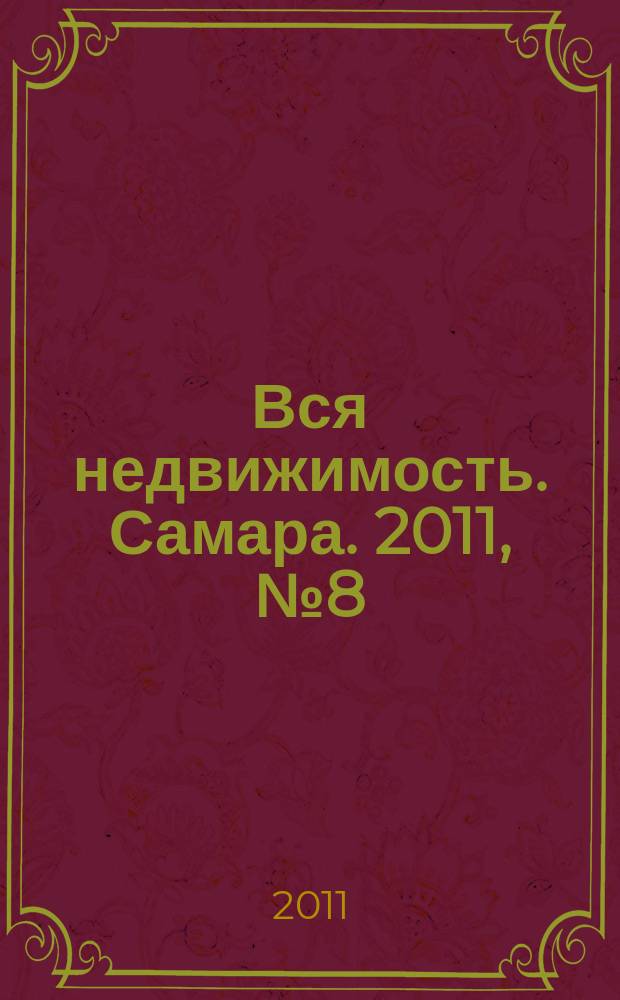 Вся недвижимость. Самара. 2011, №8

2011